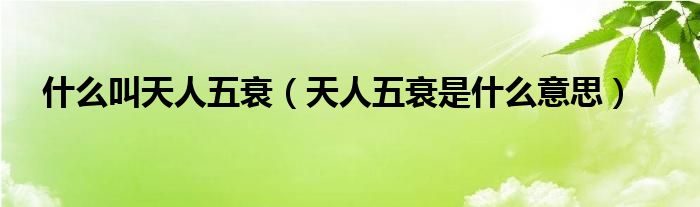 什么叫天人五衰（天人五衰是什么意思）